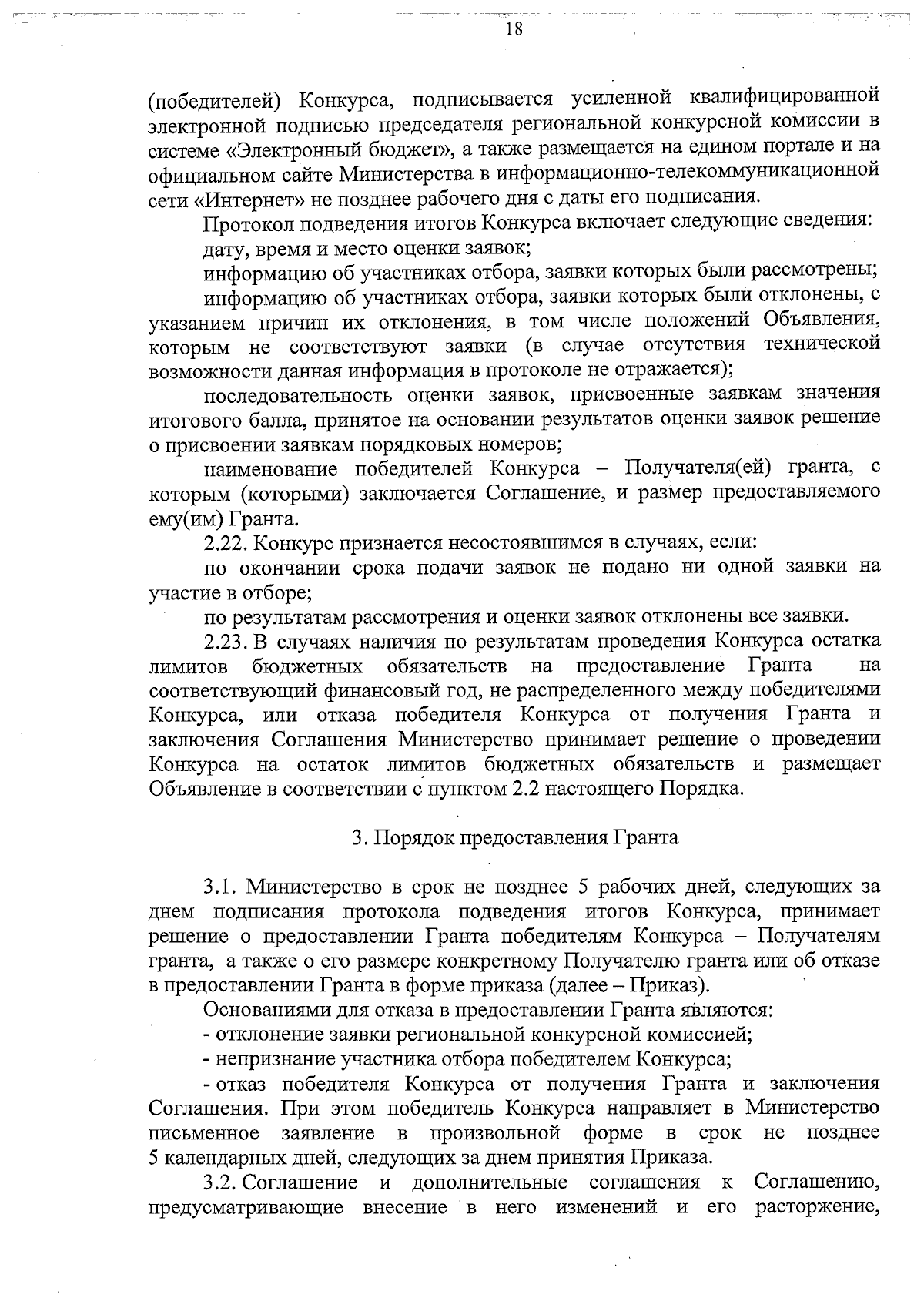 18

(победителей) Конкурса, подписывается усиленной квалифицированной электронной подписью председателя региональной конкурсной комиссии в системе «Электронный бюджет», а также размещается на едином портале и на официальном сайте Министерства в информационно-телекоммуникационной сети «Интернет» не позднее рабочего дня с даты его подписания.

Протокол подведения итогов Конкурса включает следующие сведения:

дату, время и место оценки заявок;

информацию об участниках отбора, заявки которых были рассмотрены;

информацию об участниках отбора, заявки которых были отклонены, с указанием причин их отклонения, в том числе положений Объявления, которым не соответствуют заявки (в случае отсутствия технической возможности данная информация в протоколе не отражается);

последовательность оценки заявок, присвоенные заявкам значения итогового балла, принятое на основании результатов оценки заявок решение о присвоении заявкам порядковых номеров;

наименование победителей Конкурса – Получателя(ей) гранта, с которым (которыми) заключается Соглашение, и размер предоставляемого ему(им) Гранта.

2.22. Конкурс признается несостоявшимся в случаях, если:

по окончании срока подачи заявок не подано ни одной заявки на участие в отборе;

по результатам рассмотрения и оценки заявок отклонены все заявки.

2.23. В случаях наличия по результатам проведения Конкурса остатка лимитов бюджетных обязательств на предоставление Гранта на соответствующий финансовый год, не распределенного между победителями Конкурса, или отказа победителя Конкурса от получения Гранта и заключения Соглашения Министерство принимает решение о проведении Конкурса на остаток лимитов бюджетных обязательств и размещает Объявление в соответствии с пунктом 2.2 настоящего Порядка.

3. Порядок предоставления Гранта

3.1. Министерство в срок не позднее 5 рабочих дней, следующих за днем подписания протокола подведения итогов Конкурса, принимает решение о предоставлении Гранта победителям Конкурса – Получателям гранта, а также о его размере конкретному Получателю гранта или об отказе в предоставлении Гранта в форме приказа (далее – Приказ).

Основаниями для отказа в предоставлении Гранта являются:

- отклонение заявки региональной конкурсной комиссией;

- непризнание участника отбора победителем Конкурса;

- отказ победителя Конкурса от получения Гранта и заключения Соглашения. При этом победитель Конкурса направляет в Министерство письменное заявление в произвольной форме в срок не позднее 5 календарных дней, следующих за днем принятия Приказа.

3.2. Соглашение и дополнительные соглашения к Соглашению, предусматривающие внесение в него изменений и его расторжение,